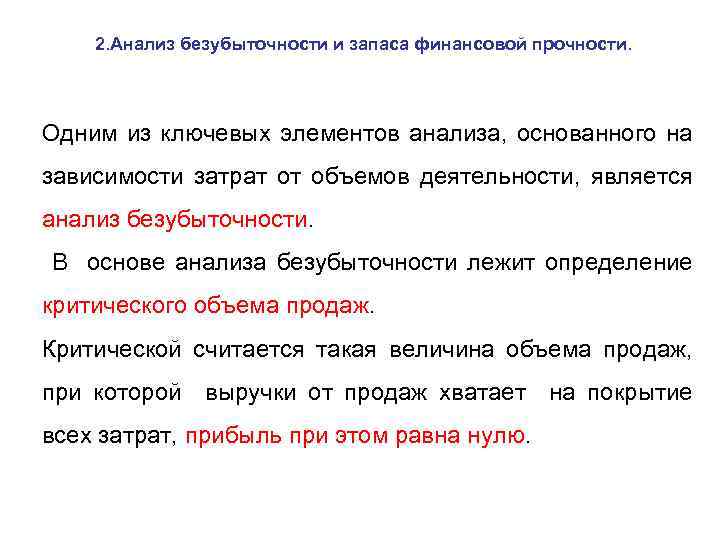 2.Анализ безубыточности и запаса финансовой прочности.

Одним из ключевых элементов анализа, основанного на зависимости затрат от объемов деятельности, является анализ безубыточности.

В основе анализа безубыточности лежит определение критического объема продаж.

Критической считается такая величина объема продаж, при которой выручки от продаж хватает на покрытие всех затрат, прибыль при этом равна нулю.